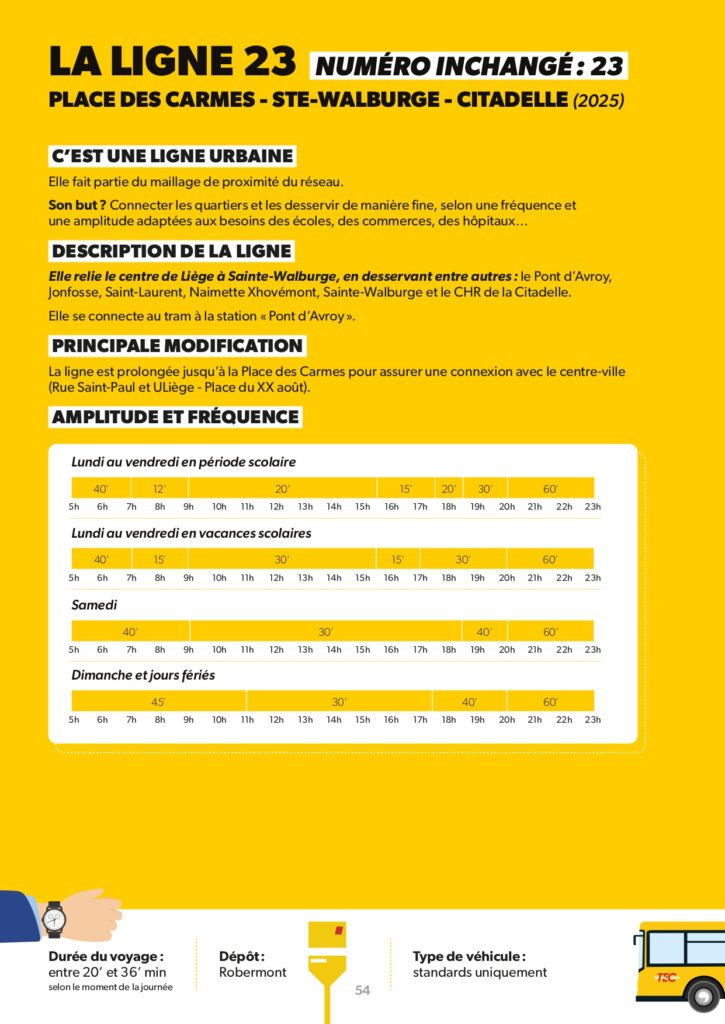 LA LIGNE 23 NUMÉRO INCHANGÉ : 23

PLACE DES CARMES - STE-WALBURGE - CITADELLE (2025)

C'EST UNE LIGNE URBAINE

Elle fait partie du maillage de proximité du réseau.

Son but ? Connecter les quartiers et les desservir de manière fine, selon une fréquence et une amplitude adaptées aux besoins des écoles, des commerces, des hôpitaux…

DESCRIPTION DE LA LIGNE

Elle relie le centre de Liège à Sainte-Walburge, en desservant entre autres : le Pont d'Avroy, Jonfosse, Saint-Laurent, Naimette Xhovémont, Sainte-Walburge et le CHR de la Citadelle.

Elle se connecte au tram à la station « Pont d'Avroy ».

PRINCIPALE MODIFICATION

La ligne est prolongée jusqu'à la Place des Carmes pour assurer une connexion avec le centre-ville (Rue Saint-Paul et ULiège - Place du XX août).

AMPLITUDE ET FRÉQUENCE

Lundi au vendredi en période scolaire

40' 12' 20' 15' 20' 30' 60'

5h 6h 7h 8h 9h 10h 11h 12h 13h 14h 15h 16h 17h 18h 19h 20h 21h 22h 23h

Lundi au vendredi en vacances scolaires

40' 15' 30' 15' 30' 60'

5h 6h 7h 8h 9h 10h 11h 12h 13h 14h 15h 16h 17h 18h 19h 20h 21h 22h 23h

Samedi

40' 30' 40' 60'

5h 6h 7h 8h 9h 10h 11h 12h 13h 14h 15h 16h 17h 18h 19h 20h 21h 22h 23h

Dimanche et jours fériés

45' 30' 40' 60'

5h 6h 7h 8h 9h 10h 11h 12h 13h 14h 15h 16h 17h 18h 19h 20h 21h 22h 23h

Durée du voyage : entre 20' et 36' min selon le moment de la journée

Dépôt : Robermont

54

Type de véhicule : standards uniquement

TEC